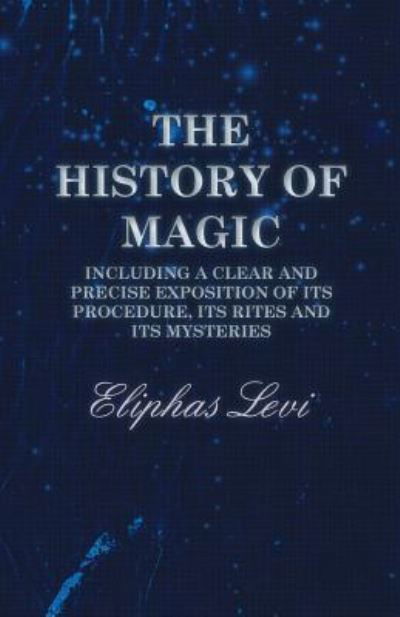 THE HISTORY OF MAGIC

INCLUDING A CLEAR AND PRECISE EXPOSITION OF ITS PROCEDURE, ITS RITES AND ITS MYSTERIES

Eliphas Levi